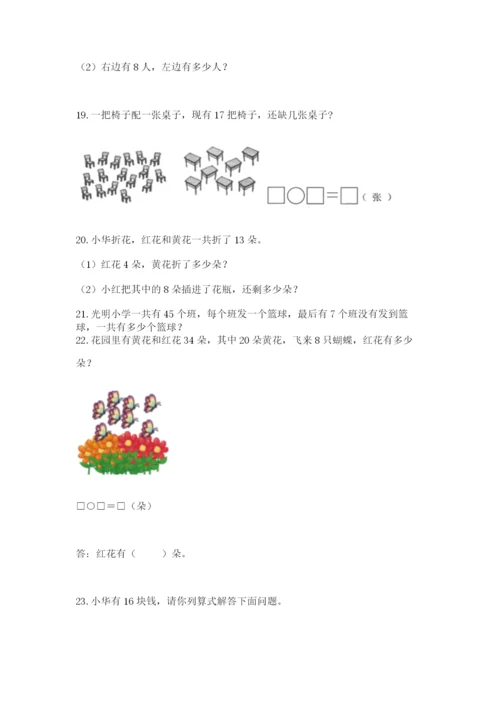 （2）右边有 8 人，左边有多少人？

19. 一把椅子配一张桌子，现有 17 把椅子，还缺几张桌子？

□○□＝□（张）

20. 小华折花，红花和黄花一共折了 13 朵。

（1）红花 4 朵，黄花折了多少朵？

（2）小红把其中的 8 朵插进了花瓶，还剩多少朵？

21. 光明小学一共有 45 个班，每个班发一个篮球，最后有 7 个班没有发到篮球，一共有多少个篮球？
22. 花园里有黄花和红花 34 朵，其中 20 朵黄花，飞来 8 只蝴蝶，红花有多少朵？

□○□＝□（朵）

答：红花有（　　）朵。

23. 小华有 16 块钱，请你列算式解答下面问题。